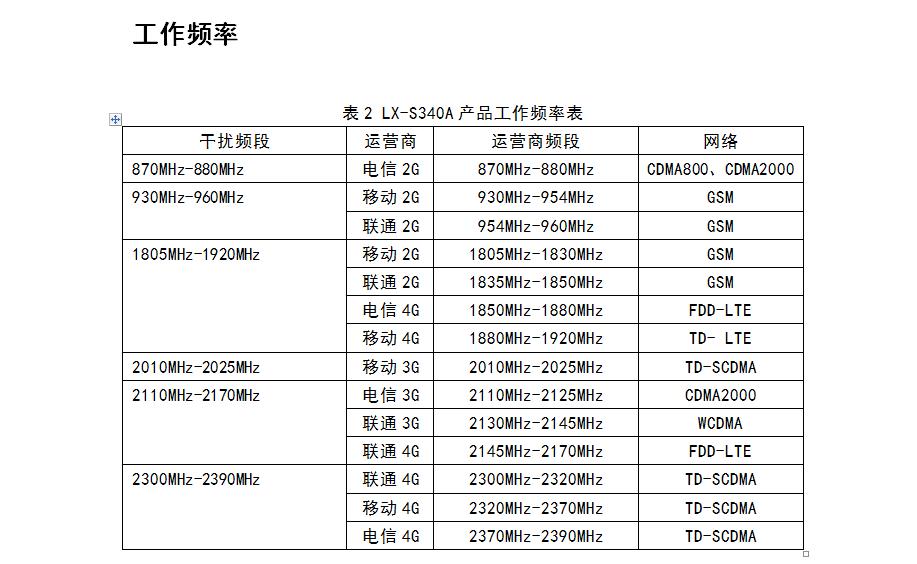 工作频率

表 2 LX-S340A 产品工作频率表

| 干扰频段 | 运营商 | 运营商频段 | 网络 |
|---|---|---|---|
| 870MHz-880MHz | 电信 2G | 870MHz-880MHz | CDMA800、CDMA2000 |
| 930MHz-960MHz | 移动 2G | 930MHz-954MHz | GSM |
| | 联通 2G | 954MHz-960MHz | GSM |
| 1805MHz-1920MHz | 移动 2G | 1805MHz-1830MHz | GSM |
| | 联通 2G | 1835MHz-1850MHz | GSM |
| | 电信 4G | 1850MHz-1880MHz | FDD-LTE |
| | 移动 4G | 1880MHz-1920MHz | TD- LTE |
| 2010MHz-2025MHz | 移动 3G | 2010MHz-2025MHz | TD-SCDMA |
| 2110MHz-2170MHz | 电信 3G | 2110MHz-2125MHz | CDMA2000 |
| | 联通 3G | 2130MHz-2145MHz | WCDMA |
| | 联通 4G | 2145MHz-2170MHz | FDD-LTE |
| 2300MHz-2390MHz | 联通 4G | 2300MHz-2320MHz | TD-SCDMA |
| | 移动 4G | 2320MHz-2370MHz | TD-SCDMA |
| | 电信 4G | 2370MHz-2390MHz | TD-SCDMA |